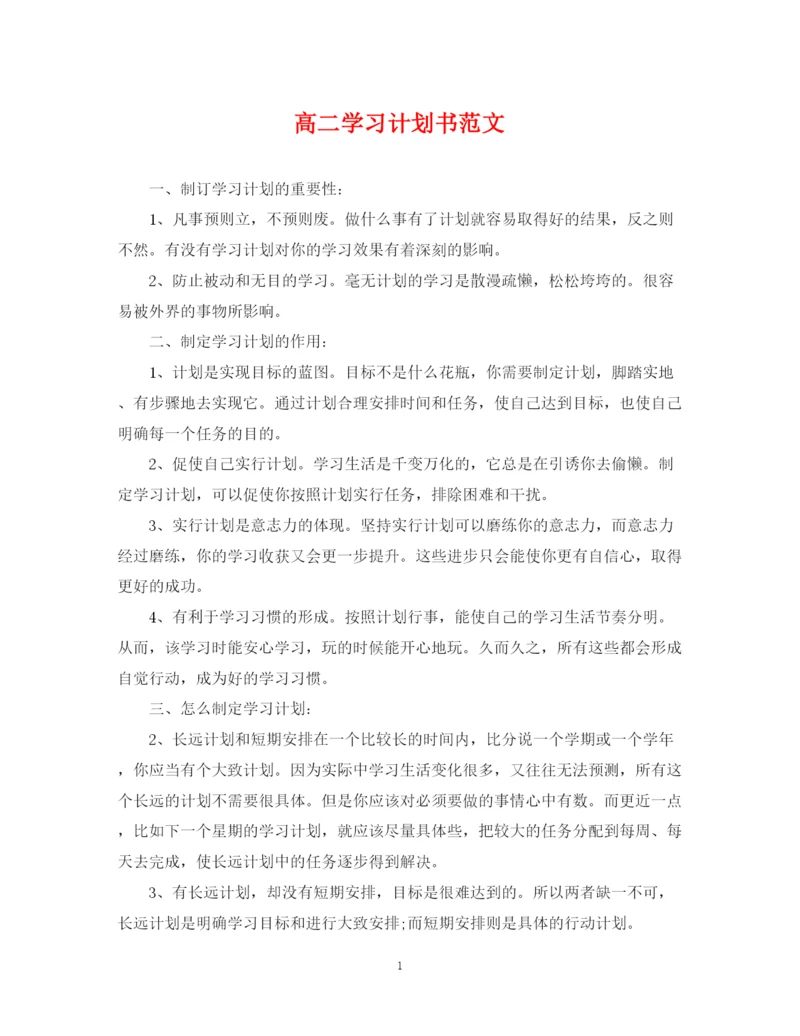 高二学习计划书范文

一、制订学习计划的重要性:

1、凡事预则立，不预则废。做什么事有了计划就容易取得好的结果，反之则不然。有没有学习计划对你的学习效果有着深刻的影响。

2、防止被动和无目的学习。毫无计划的学习是散漫疏懒，松松垮垮的。很容易被外界的事物所影响。

二、制定学习计划的作用:

1、计划是实现目标的蓝图。目标不是什么花瓶，你需要制定计划，脚踏实地、有步骤地去实现它。通过计划合理安排时间和任务，使自己达到目标，也使自己明确每一个任务的目的。

2、促使自己实行计划。学习生活是千变万化的，它总是在引诱你去偷懒。制定学习计划，可以促使你按照计划实行任务，排除困难和干扰。

3、实行计划是意志力的体现。坚持实行计划可以磨练你的意志力，而意志力经过磨练，你的学习收获又会更一步提升。这些进步只会能使你更有自信心，取得更好的成功。

4、有利于学习习惯的形成。按照计划行事，能使自己的学习生活节奏分明。从而，该学习时能安心学习，玩的时候能开心地玩。久而久之，所有这些都会形成自觉行动，成为好的学习习惯。

三、怎么制定学习计划:

2、长远计划和短期安排在一个比较长的时间内，比分说一个学期或一个学年，你应当有个大致计划。因为实际中学习生活变化很多，又往往无法预测，所有这个长远的计划不需要很具体。但是你应该对必须要做的事情心中有数。而更近一点，比如下一个星期的学习计划，就应该尽量具体些，把较大的任务分配到每周、每天去完成，使长远计划中的任务逐步得到解决。

3、有长远计划，却没有短期安排，目标是很难达到的。所以两者缺一不可，长远计划是明确学习目标和进行大致安排;而短期安排则是具体的行动计划。

1